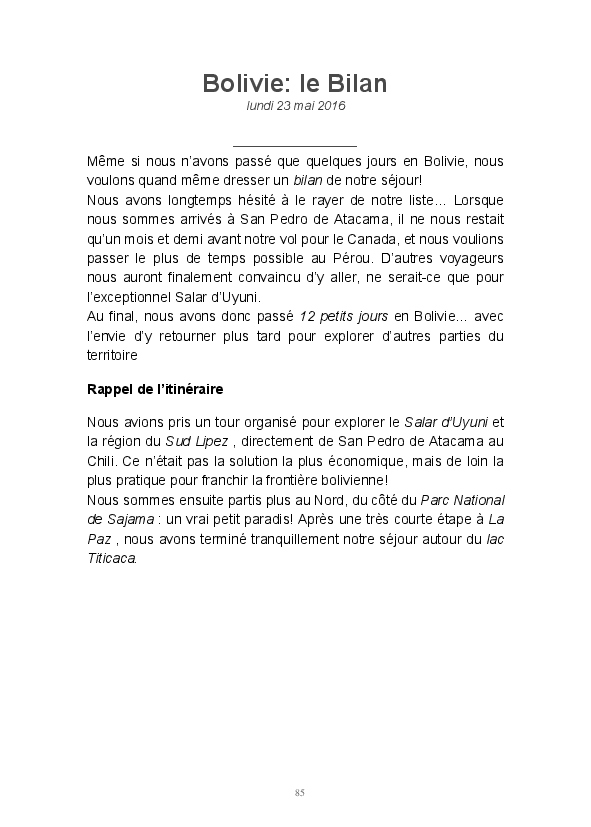 Bolivie: le Bilan

lundi 23 mai 2016

Même si nous n'avons passé que quelques jours en Bolivie, nous voulons quand même dresser un bilan de notre séjour!
Nous avons longtemps hésité à le rayer de notre liste... Lorsque nous sommes arrivés à San Pedro de Atacama, il ne nous restait qu'un mois et demi avant notre vol pour le Canada, et nous voulions passer le plus de temps possible au Pérou. D'autres voyageurs nous auront finalement convaincu d'y aller, ne serait-ce que pour l'exceptionnel Salar d'Uyuni.
Au final, nous avons donc passé 12 petits jours en Bolivie... avec l'envie d'y retourner plus tard pour explorer d'autres parties du territoire

Rappel de l'itinéraire

Nous avions pris un tour organisé pour explorer le Salar d'Uyuni et la région du Sud Lipez , directement de San Pedro de Atacama au Chili. Ce n'était pas la solution la plus économique, mais de loin la plus pratique pour franchir la frontière bolivienne!
Nous sommes ensuite partis plus au Nord, du côté du Parc National de Sajama : un vrai petit paradis! Après une très courte étape à La Paz , nous avons terminé tranquillement notre séjour autour du lac Titicaca.

85